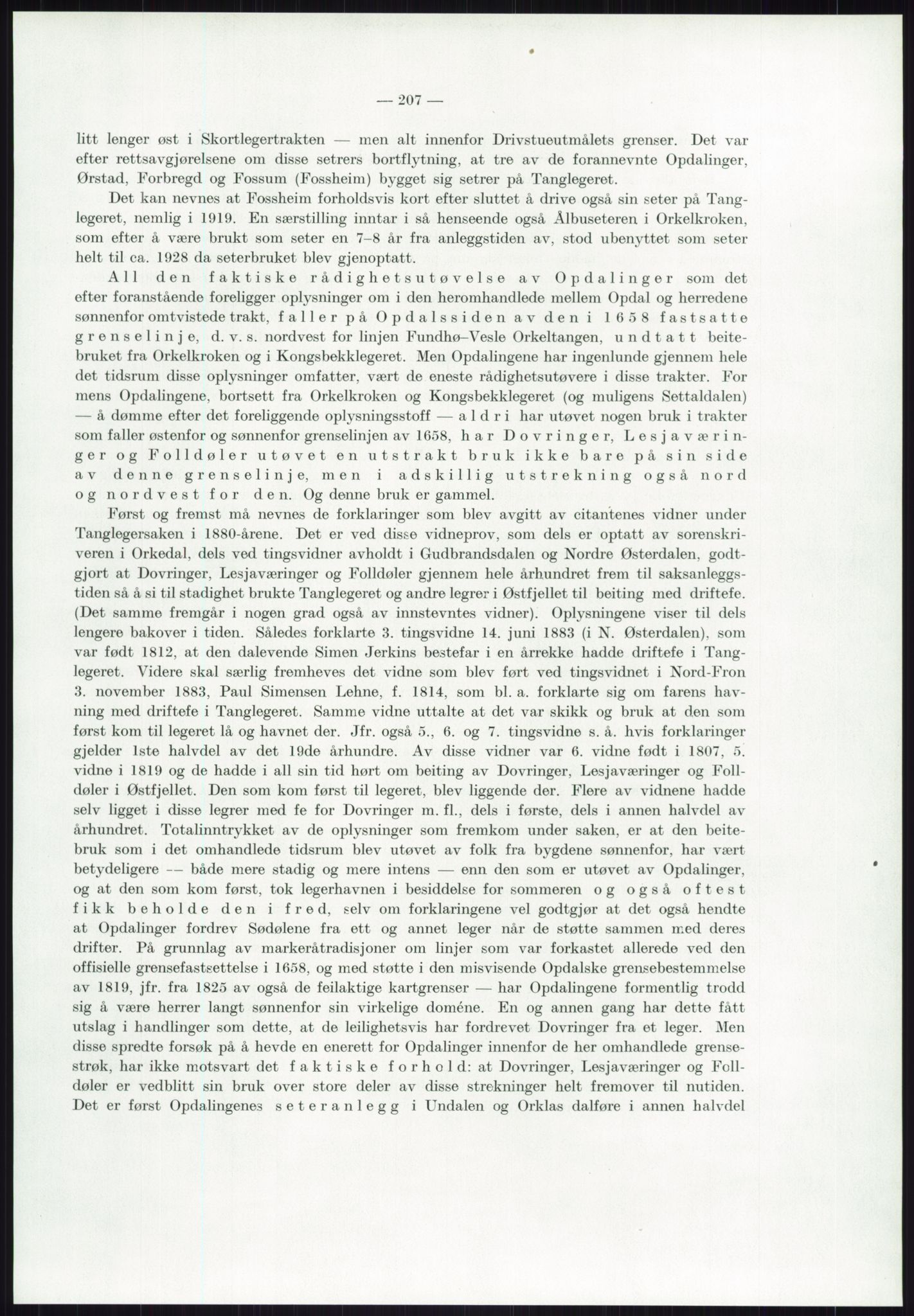 — 207 —

litt lenger øst i Skortlegertrakten — men alt innenfor Drivstueutmålets grenser. Det var efter rettsavgjørelsene om disse setrers bortflytning, at tre av de forannevnte Opdalinger, Ørstad, Forbregd og Fossum (Fossheim) bygget sig setrer på Tanglegeret.

Det kan nevnes at Fossheim forholdsvis kort efter sluttet å drive også sin seter på Tanglegeret, nemlig i 1919. En særstilling inntar i så henseende også Ålbuseteren i Orkelkroken, som efter å være brukt som seter en 7–8 år fra anleggstiden av, stod ubenyttet som seter helt til ca. 1928 da seterbruket blev gjenoptatt.

All den faktiske rådighetsutøvelse av Opdalinger som det efter foranstående foreligger oplysninger om i den heromhandlede mellem Opdal og herredene sønnenfor omtvistede trakt, faller på Opdalssiden av den i 1658 fastsatte grenselinje, d. v. s. nordvest for linjen Fundhø–Vesle Orkeltangen, undtatt beitebruket fra Orkelkroken og i Kongsbekklegeret. Men Opdalingene har ingenlunde gjennem hele det tidsrum disse oplysninger omfatter, vært de eneste rådighetsutøvere i disse trakter. For mens Opdalingene, bortsett fra Orkelkroken og Kongsbekklegeret (og muligens Settaldalen) — å dømme efter det foreliggende oplysningsstoff — aldri har utøvet nogen bruk i trakter som faller østenfor og sønnenfor grenselinjen av 1658, har Dovringer, Lesjaværinger og Folldøler utøvet en utstrakt bruk ikke bare på sin side av denne grenselinje, men i adskillig utstrekning også nord og nordvest for den. Og denne bruk er gammel.

Først og fremst må nevnes de forklaringer som blev avgitt av citantenes vidner under Tanglegersaken i 1880-årene. Det er ved disse vidneprov, som dels er optatt av sorenskriveren i Orkedal, dels ved tingsvidner avholdt i Gudbrandsdalen og Nordre Østerdalen, godtgjort at Dovringer, Lesjaværinger og Folldøler gjennem hele århundret frem til saksanleggstiden så å si til stadighet brukte Tanglegeret og andre legrer i Østfjellet til beiting med driftefe. (Det samme fremgår i nogen grad også av innstevntes vidner). Oplysningene viser til dels lengere bakover i tiden. Således forklarte 3. tingsvidne 14. juni 1883 (i N. Østerdalen), som var født 1812, at den dalevende Simen Jerkins bestefar i en årrekke hadde driftefe i Tanglegeret. Videre skal særlig fremheves det vidne som blev ført ved tingsvidnet i Nord-Fron 3. november 1883, Paul Simensen Lehne, f. 1814, som bl. a. forklarte sig om farens havning med driftefe i Tanglegeret. Samme vidne uttalte at det var skikk og bruk at den som først kom til legeret lå og havnet der. Jfr. også 5., 6. og 7. tingsvidne s. å. hvis forklaringer gjelder 1ste halvdel av det 19de århundre. Av disse vidner var 6. vidne født i 1807, 5. vidne i 1819 og de hadde i all sin tid hørt om beiting av Dovringer, Lesjaværinger og Folldøler i Østfjellet. Den som kom først til legeret, blev liggende der. Flere av vidnene hadde selv ligget i disse legrer med fe for Dovringer m. fl., dels i første, dels i annen halvdel av århundret. Totalinntrykket av de oplysninger som fremkom under saken, er at den beitebruk som i det omhandlede tidsrum blev utøvet av folk fra bygdene sønnenfor, har vært betydeligere — både mere stadig og mere intens — enn den som er utøvet av Opdalinger, og at den som kom først, tok legerhavnen i besiddelse for sommeren og også oftest fikk beholde den i fred, selv om forklaringene vel godtgjør at det også hendte at Opdalinger fordrev Sødølene fra ett og annet leger når de støtte sammen med deres drifter. På grunnlag av markeråtradisjoner om linjer som var forkastet allerede ved den offisielle grensefastsettelse i 1658, og med støtte i den misvisende Opdalske grensebestemmelse av 1819, jfr. fra 1825 av også de feilaktige kartgrenser — har Opdalingene formentlig trodd sig å være herrer langt sønnenfor sin virkelige doméne. En og annen gang har dette fått utslag i handlinger som dette, at de leilighetsvis har fordrevet Dovringer fra et leger. Men disse spredte forsøk på å hevde en enerett for Opdalinger innenfor de her omhandlede grensestrøk, har ikke motsvart det faktiske forhold: at Dovringer, Lesjaværinger og Folldøler er vedblitt sin bruk over store deler av disse strekninger helt fremover til nutiden. Det er først Opdalingenes seteranlegg i Undalen og Orklas dalføre i annen halvdel